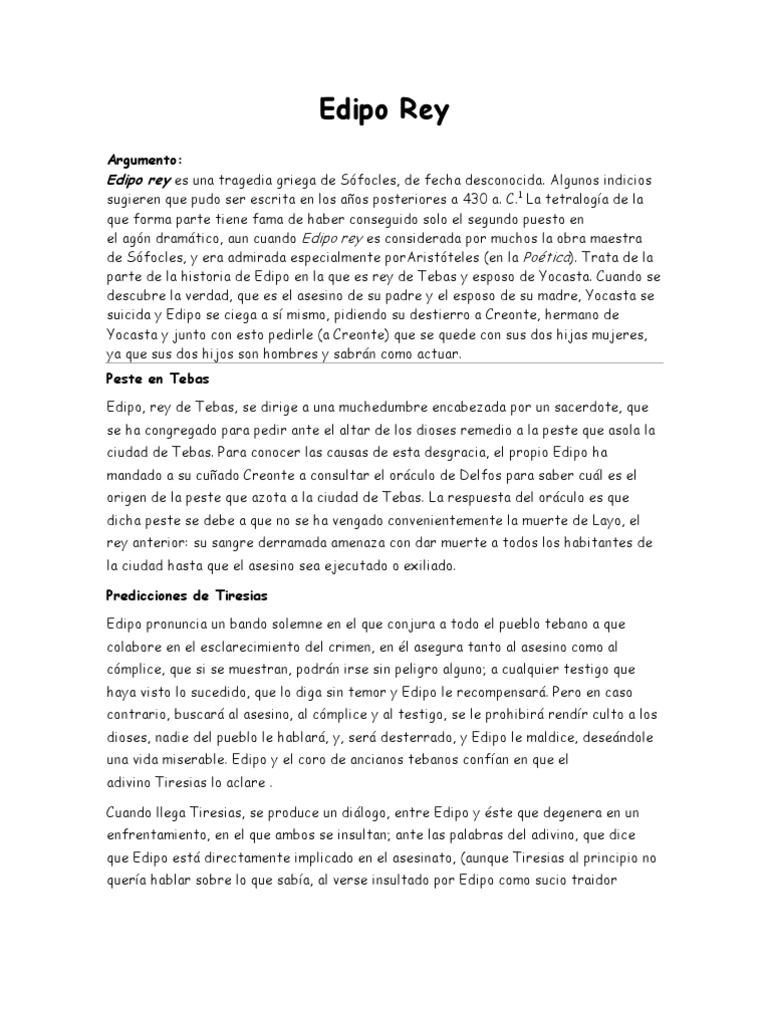 Edipo Rey

Argumento:

Edipo rey es una tragedia griega de Sófocles, de fecha desconocida. Algunos indicios sugieren que pudo ser escrita en los años posteriores a 430 a. C.$^1$ La tetralogía de la que forma parte tiene fama de haber conseguido solo el segundo puesto en el agón dramático, aun cuando Edipo rey es considerada por muchos la obra maestra de Sófocles, y era admirada especialmente porAristóteles (en la Poética). Trata de la parte de la historia de Edipo en la que es rey de Tebas y esposo de Yocasta. Cuando se descubre la verdad, que es el asesino de su padre y el esposo de su madre, Yocasta se suicida y Edipo se ciega a sí mismo, pidiendo su destierro a Creonte, hermano de Yocasta y junto con esto pedirle (a Creonte) que se quede con sus dos hijas mujeres, ya que sus dos hijos son hombres y sabrán como actuar.

Peste en Tebas

Edipo, rey de Tebas, se dirige a una muchedumbre encabezada por un sacerdote, que se ha congregado para pedir ante el altar de los dioses remedio a la peste que asola la ciudad de Tebas. Para conocer las causas de esta desgracia, el propio Edipo ha mandado a su cuñado Creonte a consultar el oráculo de Delfos para saber cuál es el origen de la peste que azota a la ciudad de Tebas. La respuesta del oráculo es que dicha peste se debe a que no se ha vengado convenientemente la muerte de Layo, el rey anterior: su sangre derramada amenaza con dar muerte a todos los habitantes de la ciudad hasta que el asesino sea ejecutado o exiliado.

Predicciones de Tiresias

Edipo pronuncia un bando solemne en el que conjura a todo el pueblo tebano a que colabore en el esclarecimiento del crimen, en él asegura tanto al asesino como al cómplice, que si se muestran, podrán irse sin peligro alguno; a cualquier testigo que haya visto lo sucedido, que lo diga sin temor y Edipo le recompensará. Pero en caso contrario, buscará al asesino, al cómplice y al testigo, se le prohibirá rendír culto a los dioses, nadie del pueblo le hablará, y, será desterrado, y Edipo le maldice, deseándole una vida miserable. Edipo y el coro de ancianos tebanos confían en que el adivino Tiresias lo aclare .

Cuando llega Tiresias, se produce un diálogo, entre Edipo y éste que degenera en un enfrentamiento, en el que ambos se insultan; ante las palabras del adivino, que dice que Edipo está directamente implicado en el asesinato, (aunque Tiresias al principio no quería hablar sobre lo que sabía, al verse insultado por Edipo como sucio traidor